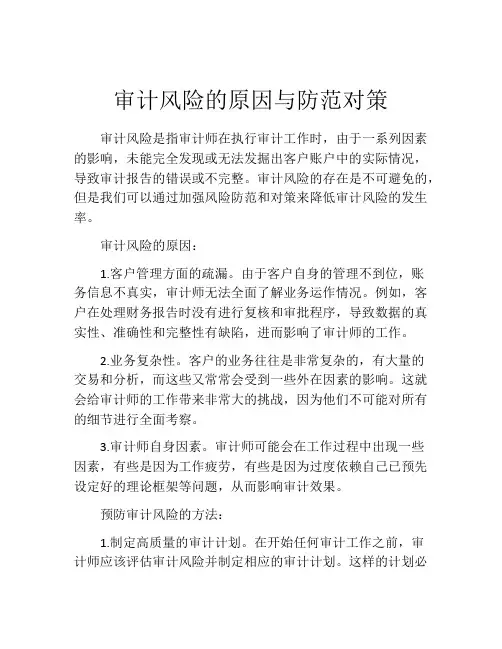 审计风险的原因与防范对策

审计风险是指审计师在执行审计工作时，由于一系列因素的影响，未能完全发现或无法发掘出客户账户中的实际情况，导致审计报告的错误或不完整。审计风险的存在是不可避免的，但是我们可以通过加强风险防范和对策来降低审计风险的发生率。

审计风险的原因：

1.客户管理方面的疏漏。由于客户自身的管理不到位，账务信息不真实，审计师无法全面了解业务运作情况。例如，客户在处理财务报告时没有进行复核和审批程序，导致数据的真实性、准确性和完整性有缺陷，进而影响了审计师的工作。

2.业务复杂性。客户的业务往往是非常复杂的，有大量的交易和分析，而这些又常常会受到一些外在因素的影响。这就会给审计师的工作带来非常大的挑战，因为他们不可能对所有的细节进行全面考察。

3.审计师自身因素。审计师可能会在工作过程中出现一些因素，有些是因为工作疲劳，有些是因为过度依赖自己已预先设定好的理论框架等问题，从而影响审计效果。

预防审计风险的方法：

1.制定高质量的审计计划。在开始任何审计工作之前，审计师应该评估审计风险并制定相应的审计计划。这样的计划必